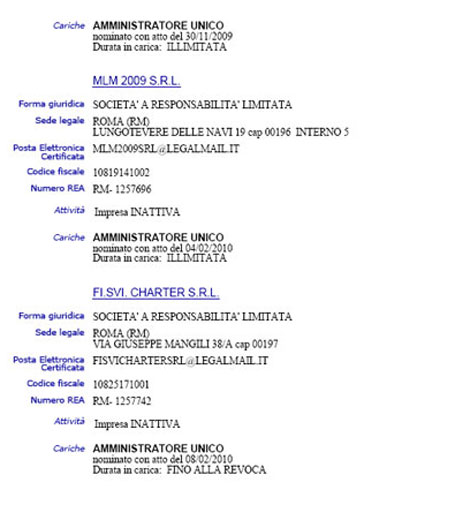 Cariche AMMINISTRATORE UNICO
nominato con atto del 30/11/2009
Durata in carica: ILLIMITATA

MLM 2009 S.R.L.

Forma giuridica SOCIETA' A RESPONSABILITA' LIMITATA

Sede legale ROMA (RM)
LUNGOTEVERE DELLE NAVI 19 cap 00196 INTERNO 5

Posta Elettronica Certificata MLM2009SRL@LEGALMAIL.IT

Codice fiscale 10819141002

Numero REA RM- 1257696

Attività Impresa INATTIVA

Cariche AMMINISTRATORE UNICO
nominato con atto del 04/02/2010
Durata in carica: ILLIMITATA

FI.SVI. CHARTER S.R.L.

Forma giuridica SOCIETA' A RESPONSABILITA' LIMITATA

Sede legale ROMA (RM)
VIA GIUSEPPE MANGILI 38/A cap 00197

Posta Elettronica Certificata FISVICHARTERSRL@LEGALMAIL.IT

Codice fiscale 10825171001

Numero REA RM- 1257742

Attività Impresa INATTIVA

Cariche AMMINISTRATORE UNICO
nominato con atto del 08/02/2010
Durata in carica: FINO ALLA REVOCA